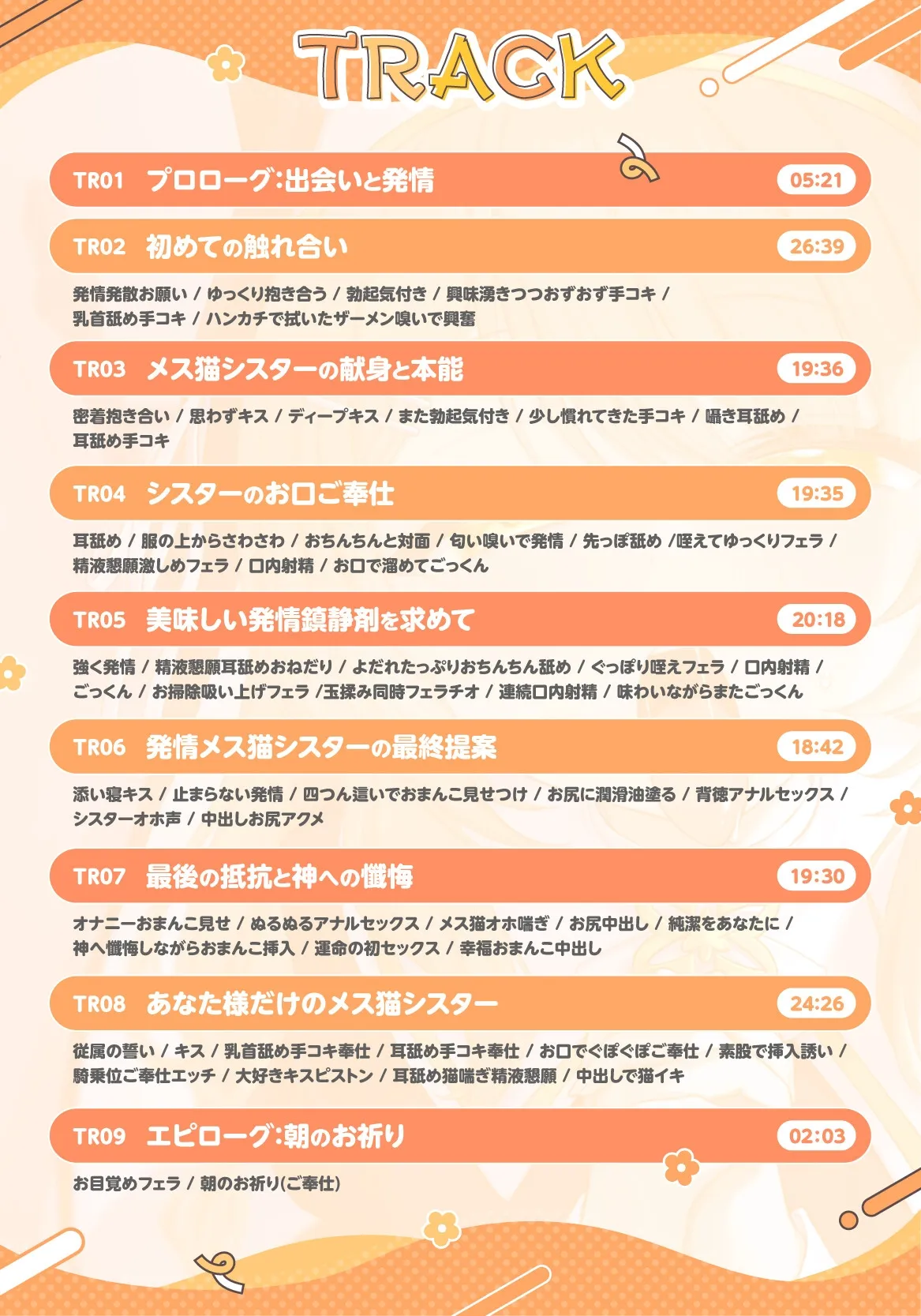 TRACK

TR01 プロローグ:出会いと発情 05:21

TR02 初めての触れ合い 26:39

発情発散お願い / ゆっくり抱き合う / 勃起気付き / 興味湧きつつおずおず手コキ / 乳首舐め手コキ / ハンカチで拭いたザーメン嗅いで興奮

TR03 メス猫シスターの献身と本能 19:36

密着抱き合い / 思わずキス / ディープキス / また勃起気付き / 少し慣れてきた手コキ / 囁き耳舐め / 耳舐め手コキ

TR04 シスターのお口ご奉仕 19:35

耳舐め / 服の上からさわさわ / おちんちんと対面 / 匂い嗅いで発情 / 先っぽ舐め /咥えてゆっくりフェラ / 精液懇願激しめフェラ / 口内射精 / お口で溜めてごっくん

TR05 美味しい発情鎮静剤を求めて 20:18

強く発情 / 精液懇願耳舐めおねだり / よだれたっぷりおちんちん舐め / ぐっぽり咥えフェラ / 口内射精 / ごっくん / お掃除吸い上げフェラ /玉揉み同時フェラチオ / 連続口内射精 / 味わいながらまたごっくん

TR06 発情メス猫シスターの最終提案 18:42

添い寝キス / 止まらない発情 / 四つん這いでおまんこ見せつけ / お尻に潤滑油塗る / 背徳アナルセックス / シスターオホ声 / 中出しお尻アクメ

TR07 最後の抵抗と神への懺悔 19:30

オナニーおまんこ見せ / ぬるぬるアナルセックス / メス猫オホ喘ぎ / お尻中出し / 純潔をあなたに / 神へ懺悔しながらおまんこ挿入 / 運命の初セックス / 幸福おまんこ中出し

TR08 あなた様だけのメス猫シスター 24:26

従属の誓い / キス / 乳首舐め手コキ奉仕 / 耳舐め手コキ奉仕 / お口でぐぽぐぽご奉仕 / 素股で挿入誘い / 騎乗位ご奉仕エッチ / 大好きキスピストン / 耳舐め猫喘ぎ精液懇願 / 中出しで猫イキ

TR09 エピローグ:朝のお祈り 02:03

お目覚めフェラ / 朝のお祈り(ご奉仕)